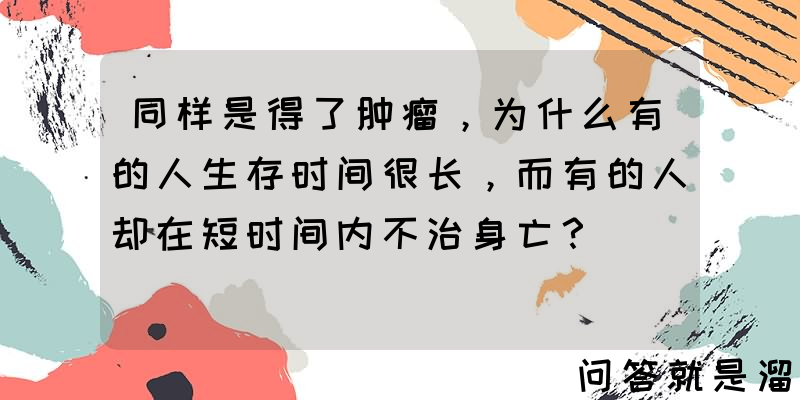 同样是得了肿瘤，为什么有的人生存时间很长，而有的人却在短时间内不治身亡？

问答就是溜